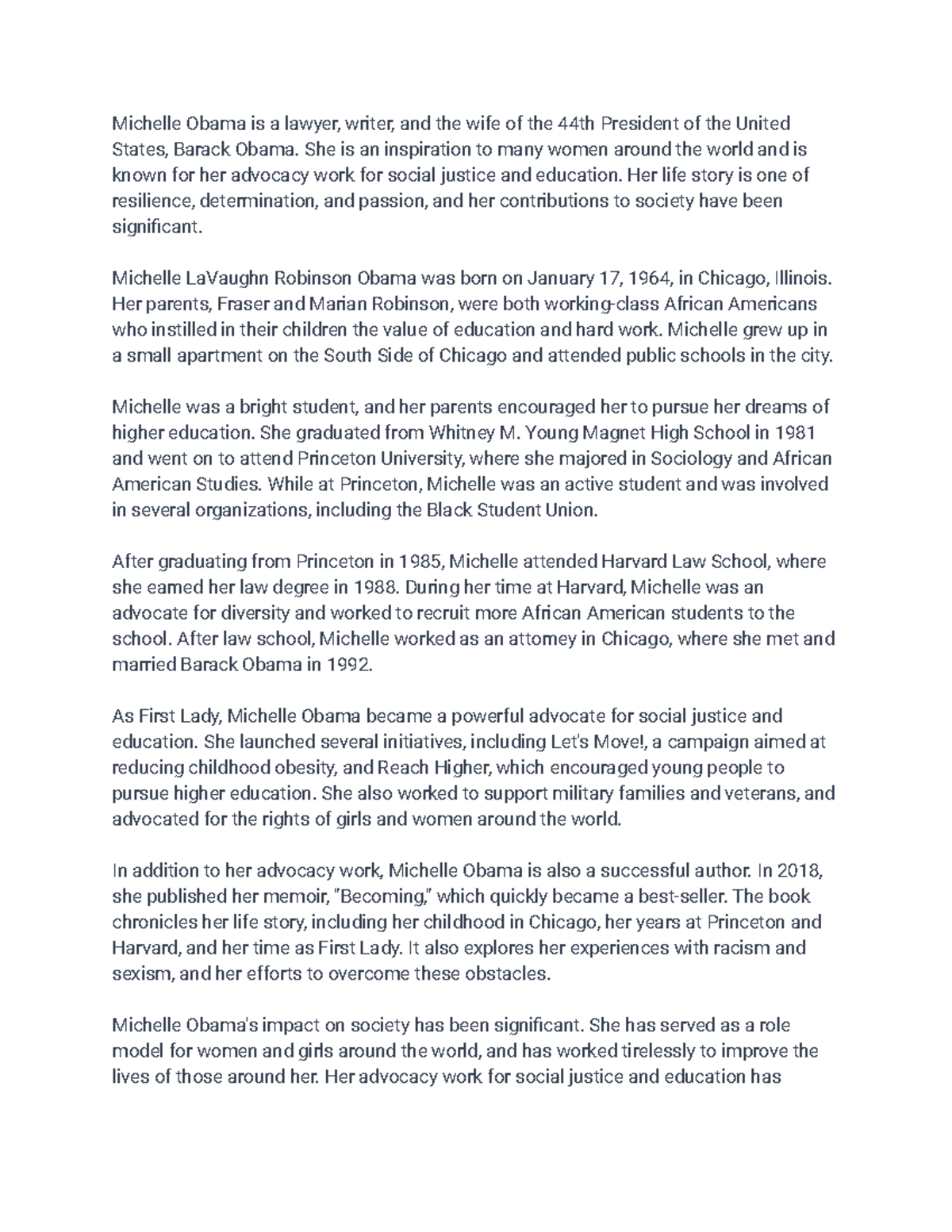 Michelle Obama is a lawyer, writer, and the wife of the 44th President of the United States, Barack Obama. She is an inspiration to many women around the world and is known for her advocacy work for social justice and education. Her life story is one of resilience, determination, and passion, and her contributions to society have been significant.

Michelle LaVaughn Robinson Obama was born on January 17, 1964, in Chicago, Illinois. Her parents, Fraser and Marian Robinson, were both working-class African Americans who instilled in their children the value of education and hard work. Michelle grew up in a small apartment on the South Side of Chicago and attended public schools in the city.

Michelle was a bright student, and her parents encouraged her to pursue her dreams of higher education. She graduated from Whitney M. Young Magnet High School in 1981 and went on to attend Princeton University, where she majored in Sociology and African American Studies. While at Princeton, Michelle was an active student and was involved in several organizations, including the Black Student Union.

After graduating from Princeton in 1985, Michelle attended Harvard Law School, where she earned her law degree in 1988. During her time at Harvard, Michelle was an advocate for diversity and worked to recruit more African American students to the school. After law school, Michelle worked as an attorney in Chicago, where she met and married Barack Obama in 1992.

As First Lady, Michelle Obama became a powerful advocate for social justice and education. She launched several initiatives, including Let's Move!, a campaign aimed at reducing childhood obesity, and Reach Higher, which encouraged young people to pursue higher education. She also worked to support military families and veterans, and advocated for the rights of girls and women around the world.

In addition to her advocacy work, Michelle Obama is also a successful author. In 2018, she published her memoir, "Becoming," which quickly became a best-seller. The book chronicles her life story, including her childhood in Chicago, her years at Princeton and Harvard, and her time as First Lady. It also explores her experiences with racism and sexism, and her efforts to overcome these obstacles.

Michelle Obama's impact on society has been significant. She has served as a role model for women and girls around the world, and has worked tirelessly to improve the lives of those around her. Her advocacy work for social justice and education has